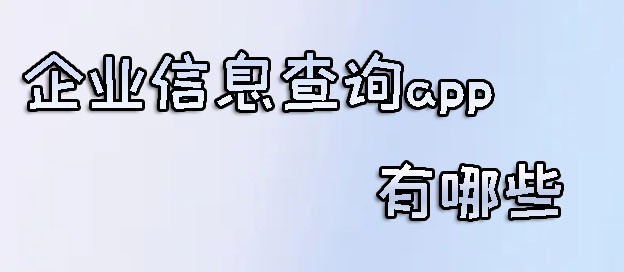 企业信息查询app

有哪些